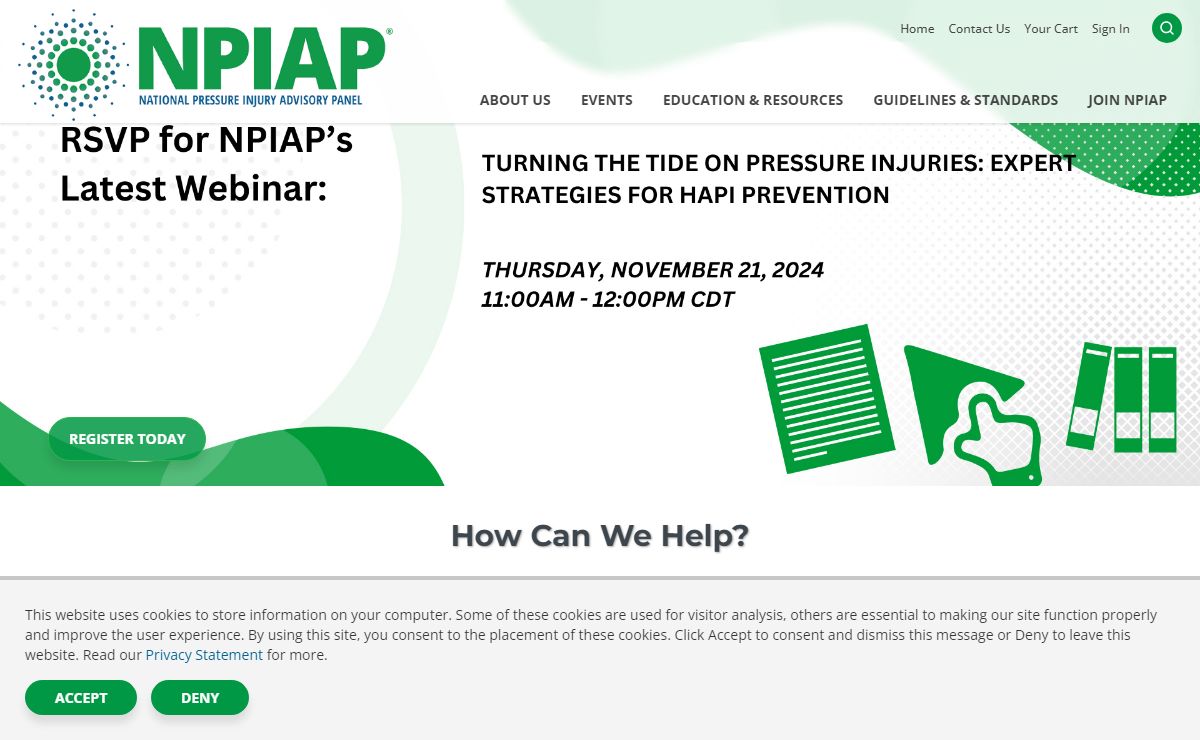 NPIAP®
NATIONAL PRESSURE INJURY ADVISORY PANEL

Home Contact Us Your Cart Sign In

ABOUT US EVENTS EDUCATION & RESOURCES GUIDELINES & STANDARDS JOIN NPIAP

RSVP for NPIAP's Latest Webinar:

TURNING THE TIDE ON PRESSURE INJURIES: EXPERT STRATEGIES FOR HAPI PREVENTION

THURSDAY, NOVEMBER 21, 2024
11:00AM - 12:00PM CDT

REGISTER TODAY

How Can We Help?

This website uses cookies to store information on your computer. Some of these cookies are used for visitor analysis, others are essential to making our site function properly and improve the user experience. By using this site, you consent to the placement of these cookies. Click Accept to consent and dismiss this message or Deny to leave this website. Read our Privacy Statement for more.

ACCEPT DENY